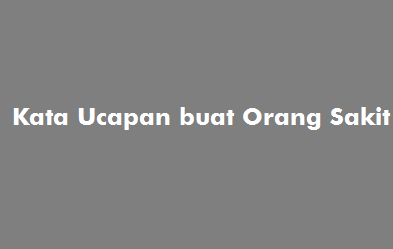 Kata Ucapan buat Orang Sakit